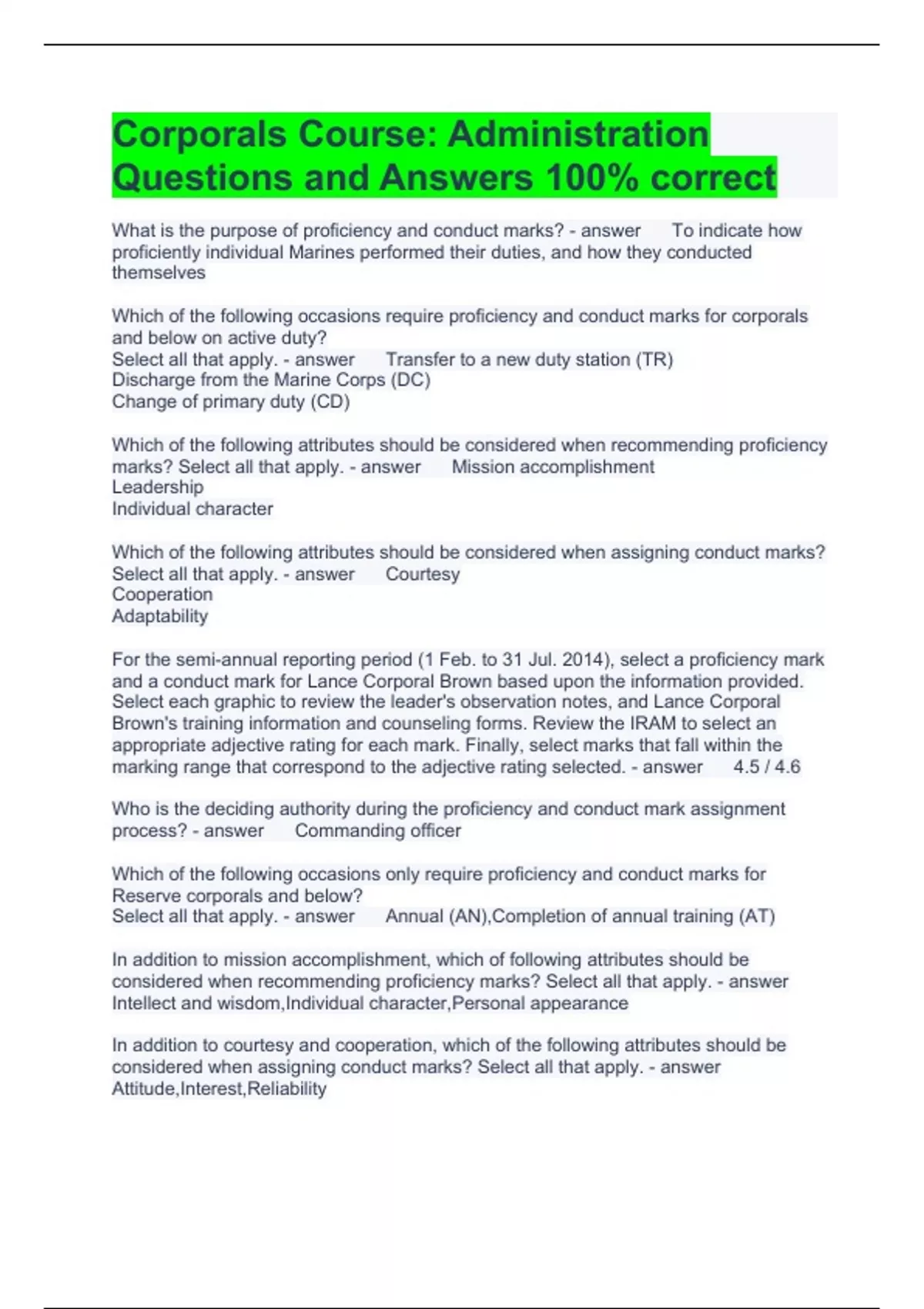 Corporals Course: Administration Questions and Answers 100% correct

What is the purpose of proficiency and conduct marks? - answer To indicate how proficiently individual Marines performed their duties, and how they conducted themselves

Which of the following occasions require proficiency and conduct marks for corporals and below on active duty?
Select all that apply. - answer Transfer to a new duty station (TR)
Discharge from the Marine Corps (DC)
Change of primary duty (CD)

Which of the following attributes should be considered when recommending proficiency marks? Select all that apply. - answer Mission accomplishment
Leadership
Individual character

Which of the following attributes should be considered when assigning conduct marks? Select all that apply. - answer Courtesy
Cooperation
Adaptability

For the semi-annual reporting period (1 Feb. to 31 Jul. 2014), select a proficiency mark and a conduct mark for Lance Corporal Brown based upon the information provided. Select each graphic to review the leader's observation notes, and Lance Corporal Brown's training information and counseling forms. Review the IRAM to select an appropriate adjective rating for each mark. Finally, select marks that fall within the marking range that correspond to the adjective rating selected. - answer 4.5 / 4.6

Who is the deciding authority during the proficiency and conduct mark assignment process? - answer Commanding officer

Which of the following occasions only require proficiency and conduct marks for Reserve corporals and below?
Select all that apply. - answer Annual (AN),Completion of annual training (AT)

In addition to mission accomplishment, which of following attributes should be considered when recommending proficiency marks? Select all that apply. - answer Intellect and wisdom,Individual character,Personal appearance

In addition to courtesy and cooperation, which of the following attributes should be considered when assigning conduct marks? Select all that apply. - answer Attitude,Interest,Reliability